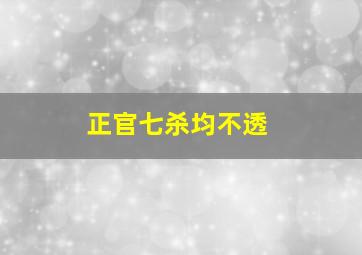 正官七杀均不透